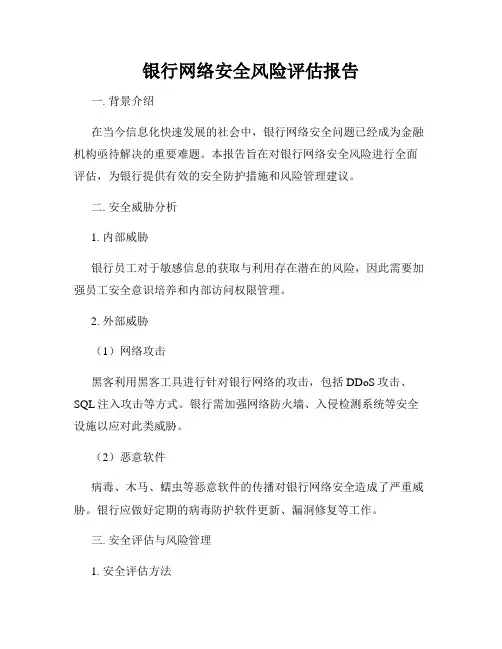 银行网络安全风险评估报告

一. 背景介绍

在当今信息化快速发展的社会中，银行网络安全问题已经成为金融机构亟待解决的重要难题。本报告旨在对银行网络安全风险进行全面评估，为银行提供有效的安全防护措施和风险管理建议。

二. 安全威胁分析

1. 内部威胁

银行员工对于敏感信息的获取与利用存在潜在的风险，因此需要加强员工安全意识培养和内部访问权限管理。

2. 外部威胁

（1）网络攻击

黑客利用黑客工具进行针对银行网络的攻击，包括 DDoS 攻击、SQL 注入攻击等方式。银行需加强网络防火墙、入侵检测系统等安全设施以应对此类威胁。

（2）恶意软件

病毒、木马、蠕虫等恶意软件的传播对银行网络安全造成了严重威胁。银行应做好定期的病毒防护软件更新、漏洞修复等工作。

三. 安全评估与风险管理

1. 安全评估方法